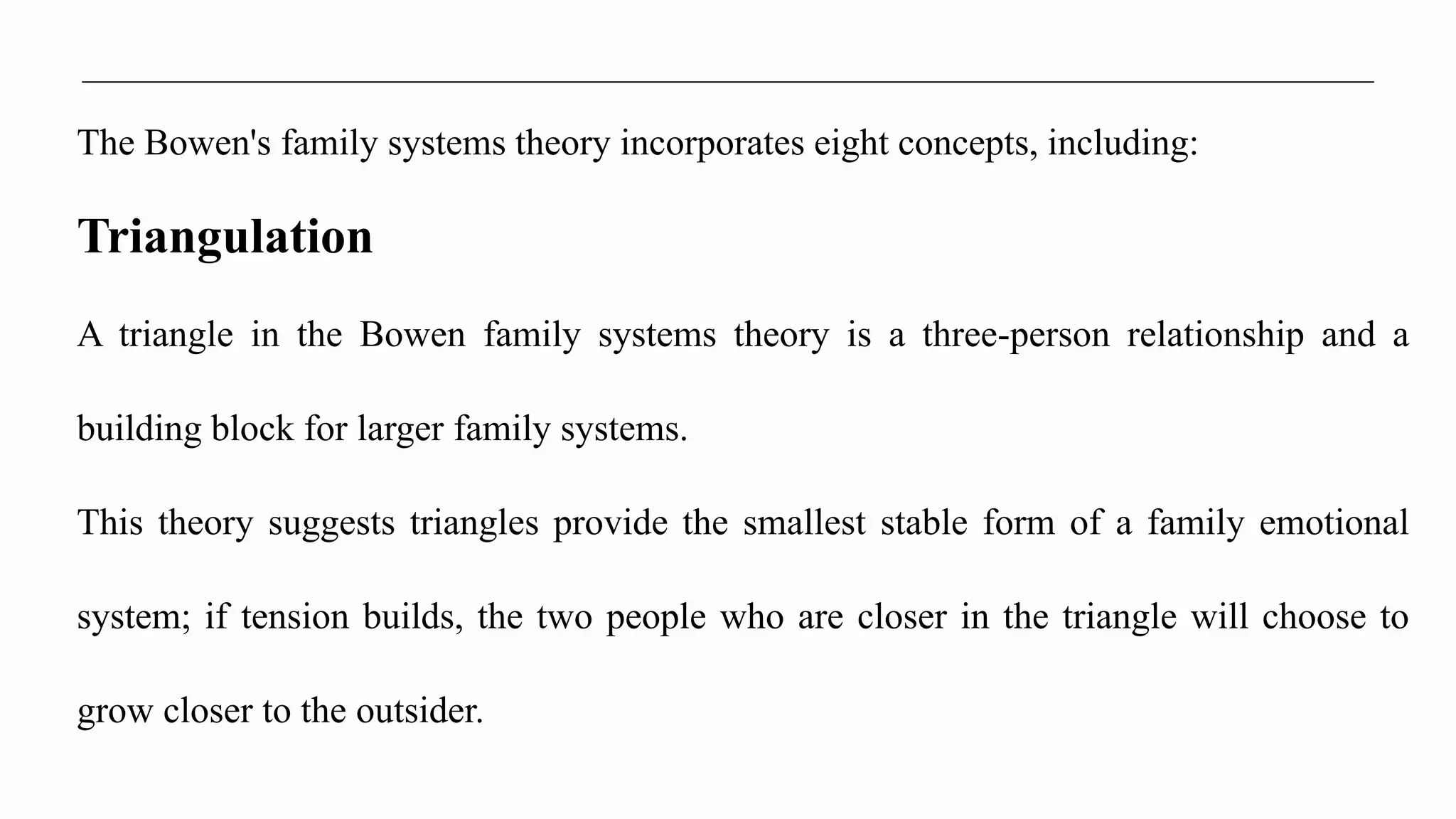 The Bowen's family systems theory incorporates eight concepts, including:

Triangulation

A triangle in the Bowen family systems theory is a three-person relationship and a building block for larger family systems.

This theory suggests triangles provide the smallest stable form of a family emotional system; if tension builds, the two people who are closer in the triangle will choose to grow closer to the outsider.